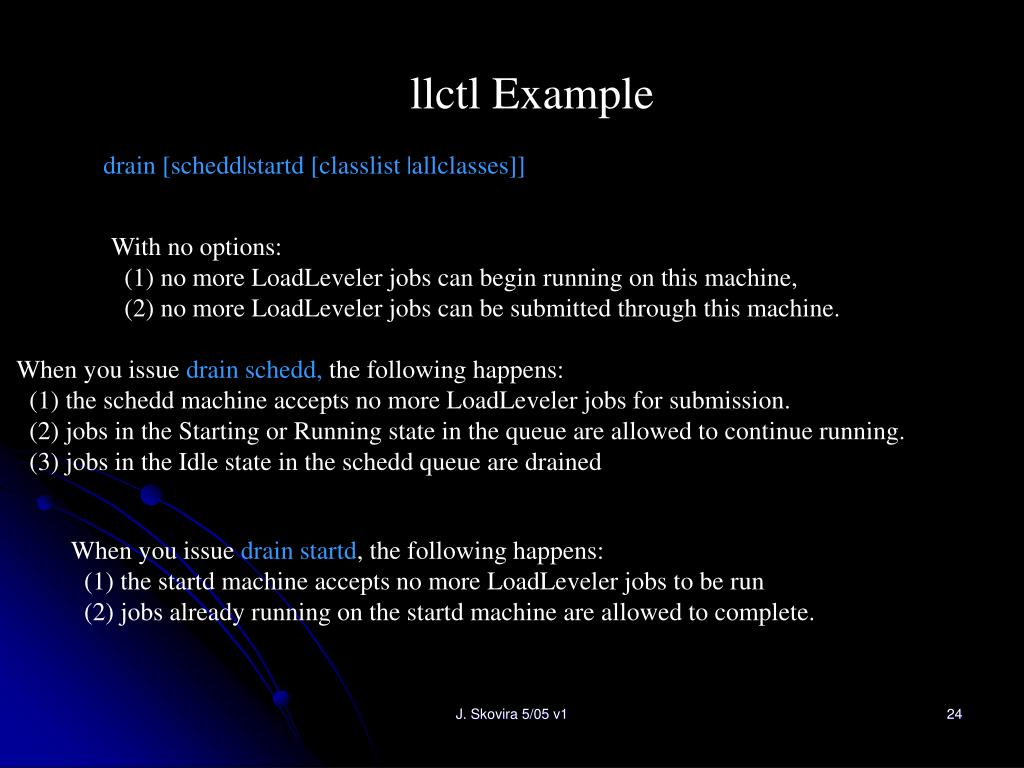 llctl Example

drain [schedd|startd [classlist |allclasses]]

With no options:
(1) no more LoadLeveler jobs can begin running on this machine,
(2) no more LoadLeveler jobs can be submitted through this machine.

When you issue drain schedd, the following happens:
(1) the schedd machine accepts no more LoadLeveler jobs for submission.
(2) jobs in the Starting or Running state in the queue are allowed to continue running.
(3) jobs in the Idle state in the schedd queue are drained

When you issue drain startd, the following happens:
(1) the startd machine accepts no more LoadLeveler jobs to be run
(2) jobs already running on the startd machine are allowed to complete.

J. Skovira 5/05 v1

24